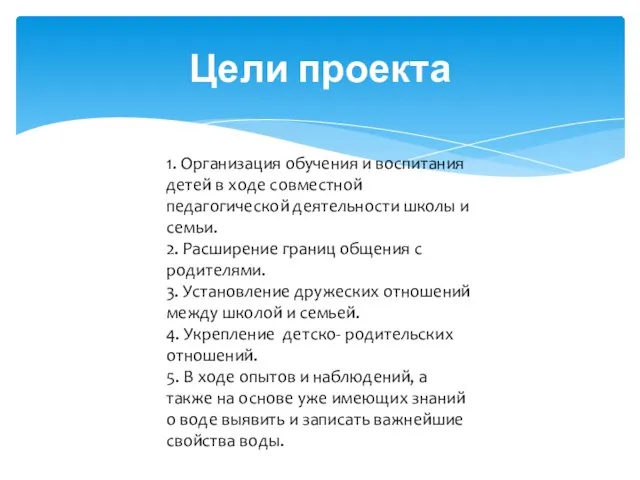 Цели проекта

1. Организация обучения и воспитания детей в ходе совместной педагогической деятельности школы и семьи.
2. Расширение границ общения с родителями.
3. Установление дружеских отношений между школой и семьей.
4. Укрепление детско- родительских отношений.
5. В ходе опытов и наблюдений, а также на основе уже имеющих знаний о воде выявить и записать важнейшие свойства воды.